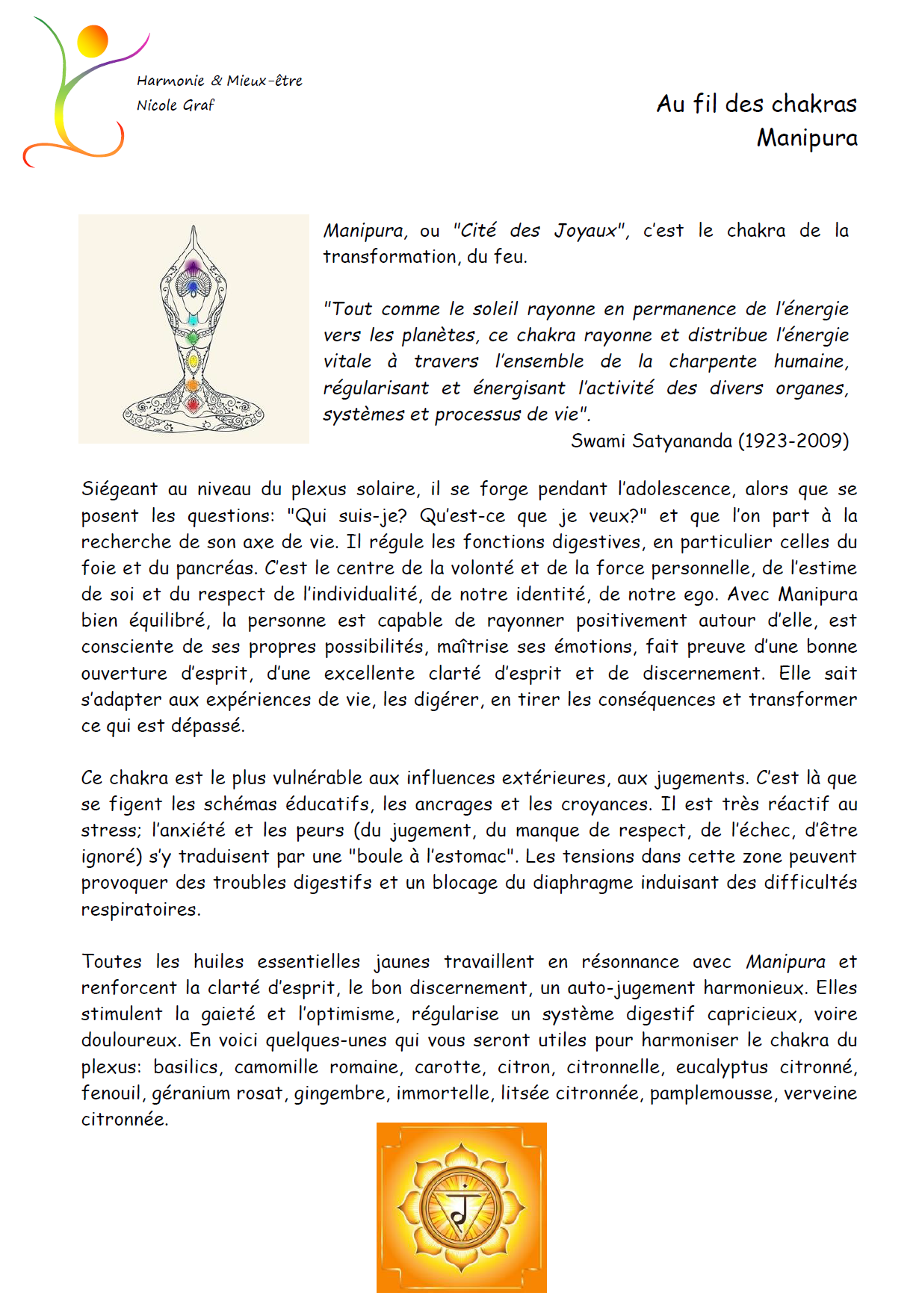 Harmonie & Mieux-être
Nicole Graf

Au fil des chakras
Manipura

Manipura, ou "Cité des Joyaux", c'est le chakra de la transformation, du feu.

"Tout comme le soleil rayonne en permanence de l'énergie vers les planètes, ce chakra rayonne et distribue l'énergie vitale à travers l'ensemble de la charpente humaine, régularisant et énergisant l'activité des divers organes, systèmes et processus de vie".
Swami Satyananda (1923-2009)

Siégeant au niveau du plexus solaire, il se forge pendant l'adolescence, alors que se posent les questions: "Qui suis-je? Qu'est-ce que je veux?" et que l'on part à la recherche de son axe de vie. Il régule les fonctions digestives, en particulier celles du foie et du pancréas. C'est le centre de la volonté et de la force personnelle, de l'estime de soi et du respect de l'individualité, de notre identité, de notre ego. Avec Manipura bien équilibré, la personne est capable de rayonner positivement autour d'elle, est consciente de ses propres possibilités, maîtrise ses émotions, fait preuve d'une bonne ouverture d'esprit, d'une excellente clarté d'esprit et de discernement. Elle sait s'adapter aux expériences de vie, les digérer, en tirer les conséquences et transformer ce qui est dépassé.

Ce chakra est le plus vulnérable aux influences extérieures, aux jugements. C'est là que se figent les schémas éducatifs, les ancrages et les croyances. Il est très réactif au stress; l'anxiété et les peurs (du jugement, du manque de respect, de l'échec, d'être ignoré) s'y traduisent par une "boule à l'estomac". Les tensions dans cette zone peuvent provoquer des troubles digestifs et un blocage du diaphragme induisant des difficultés respiratoires.

Toutes les huiles essentielles jaunes travaillent en résonnance avec Manipura et renforcent la clarté d'esprit, le bon discernement, un auto-jugement harmonieux. Elles stimulent la gaieté et l'optimisme, régularise un système digestif capricieux, voire douloureux. En voici quelques-unes qui vous seront utiles pour harmoniser le chakra du plexus: basilics, camomille romaine, carotte, citron, citronnelle, eucalyptus citronné, fenouil, géranium rosat, gingembre, immortelle, litsée citronnée, pamplemousse, verveine citronnée.